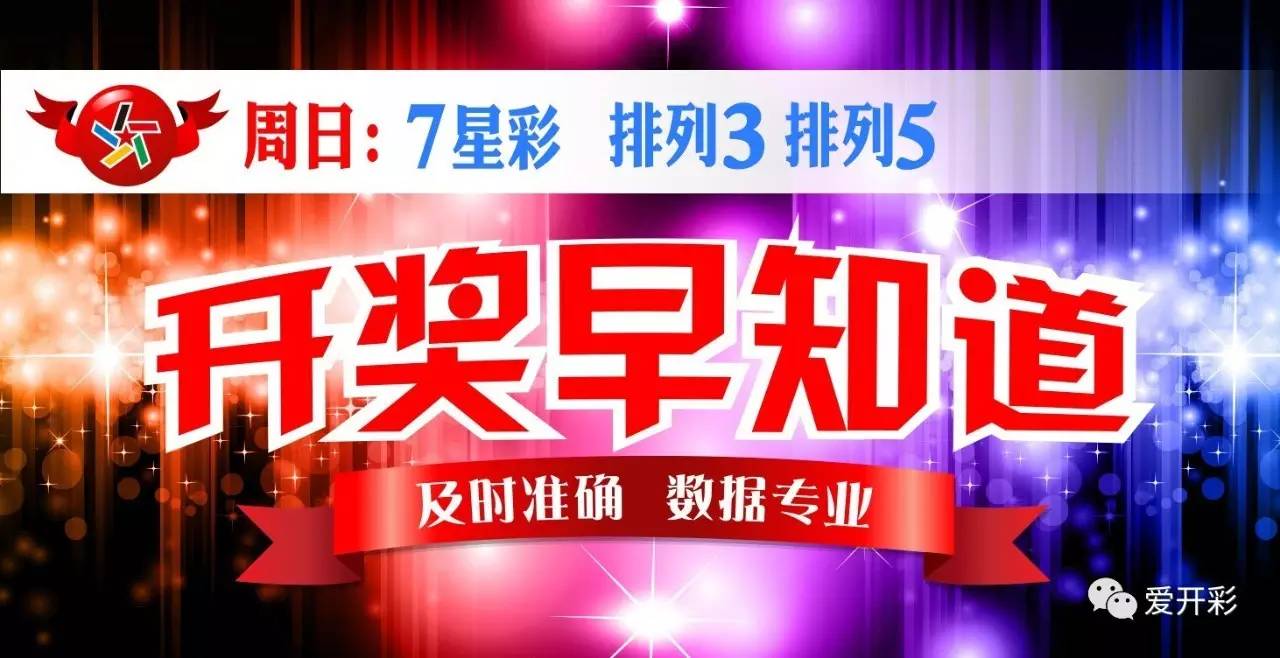 周日：7星彩 排列3 排列5

开奖早知道

及时准确 数据专业

爱开彩